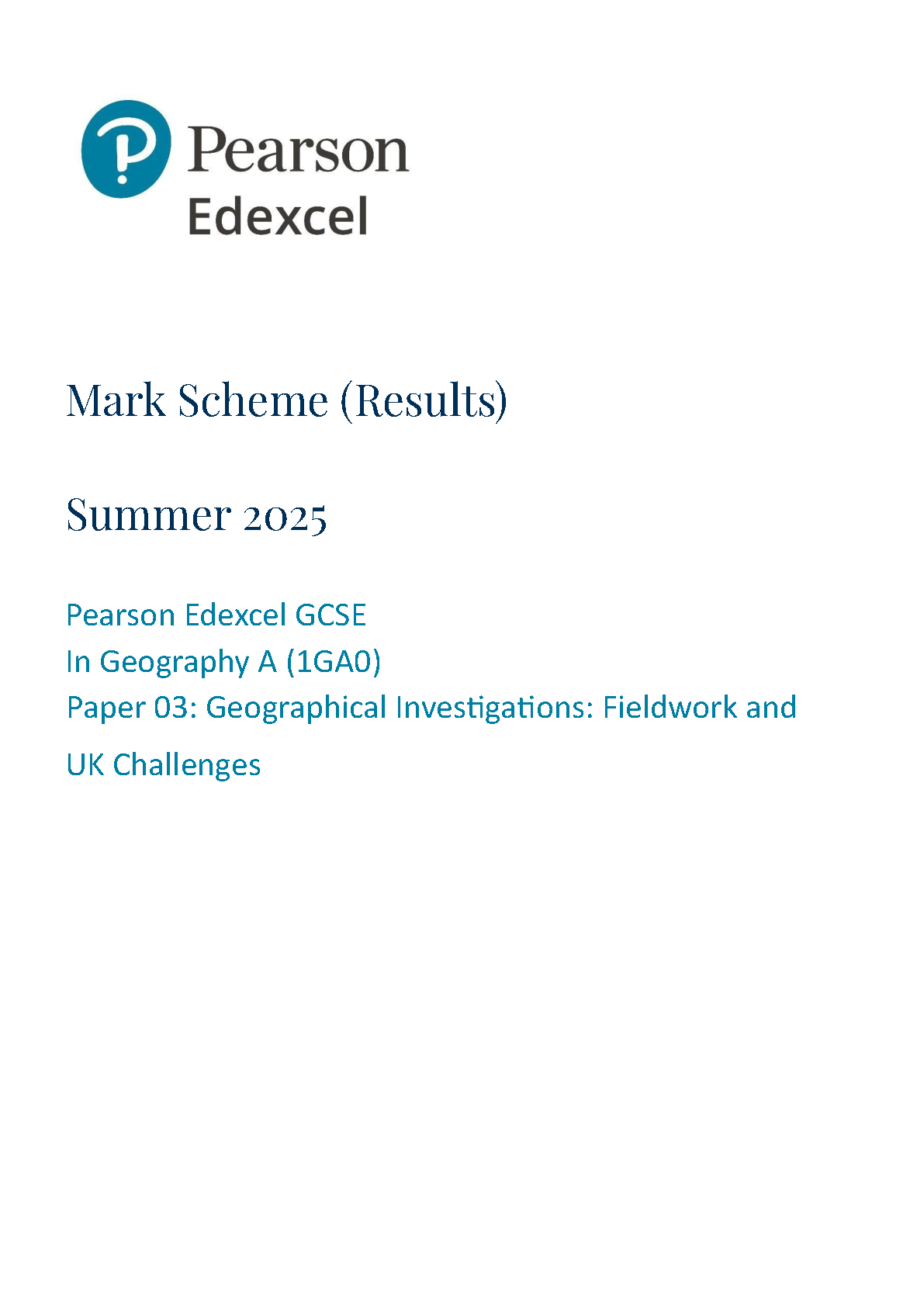 Pearson
Edexcel

Mark Scheme (Results)

Summer 2025

Pearson Edexcel GCSE
In Geography A (1GA0)
Paper 03: Geographical Investigations: Fieldwork and UK Challenges